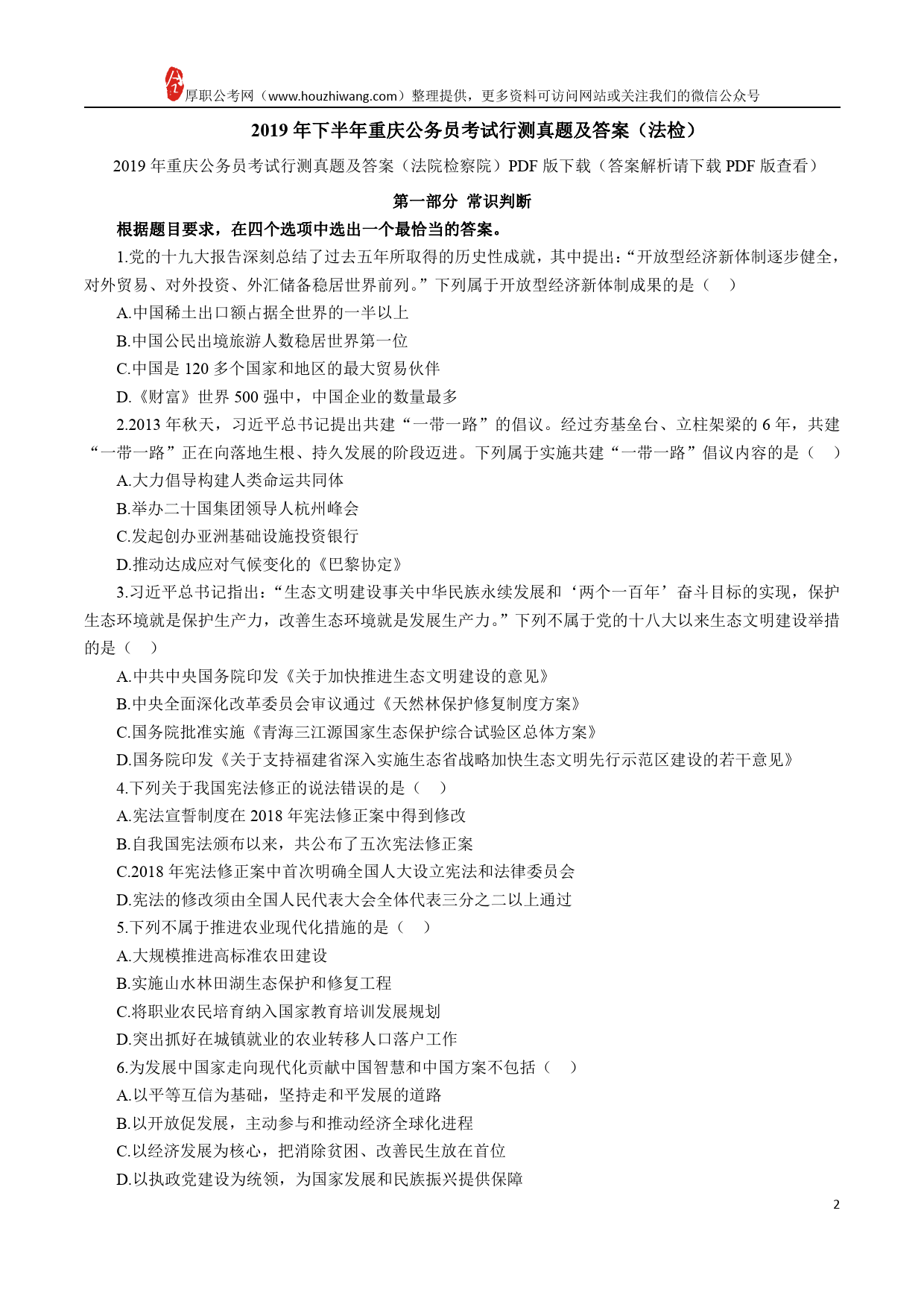 厚职公考网（www.houzhiwang.com）整理提供，更多资料可访问网站或关注我们的微信公众号

2019 年下半年重庆公务员考试行测真题及答案（法检）

2019 年重庆公务员考试行测真题及答案（法院检察院）PDF 版下载（答案解析请下载 PDF 版查看）

第一部分 常识判断

根据题目要求，在四个选项中选出一个最恰当的答案。

1.党的十九大报告深刻总结了过去五年所取得的历史性成就，其中提出：“开放型经济新体制逐步健全，对外贸易、对外投资、外汇储备稳居世界前列。”下列属于开放型经济新体制成果的是（ ）

A.中国稀土出口额占据全世界的一半以上

B.中国公民出境旅游人数稳居世界第一位

C.中国是 120 多个国家和地区的最大贸易伙伴

D.《财富》世界 500 强中，中国企业的数量最多

2.2013 年秋天，习近平总书记提出共建“一带一路”的倡议。经过夯基垒台、立柱架梁的 6 年，共建“一带一路”正在向落地生根、持久发展的阶段迈进。下列属于实施共建“一带一路”倡议内容的是（ ）

A.大力倡导构建人类命运共同体

B.举办二十国集团领导人杭州峰会

C.发起创办亚洲基础设施投资银行

D.推动达成应对气候变化的《巴黎协定》

3.习近平总书记指出：“生态文明建设事关中华民族永续发展和‘两个一百年’奋斗目标的实现，保护生态环境就是保护生产力，改善生态环境就是发展生产力。”下列不属于党的十八大以来生态文明建设举措的是（ ）

A.中共中央国务院印发《关于加快推进生态文明建设的意见》

B.中央全面深化改革委员会审议通过《天然林保护修复制度方案》

C.国务院批准实施《青海三江源国家生态保护综合试验区总体方案》

D.国务院印发《关于支持福建省深入实施生态省战略加快生态文明先行示范区建设的若干意见》

4.下列关于我国宪法修正的说法错误的是（ ）

A.宪法宣誓制度在 2018 年宪法修正案中得到修改

B.自我国宪法颁布以来，共公布了五次宪法修正案

C.2018 年宪法修正案中首次明确全国人大设立宪法和法律委员会

D.宪法的修改须由全国人民代表大会全体代表三分之二以上通过

5.下列不属于推进农业现代化措施的是（ ）

A.大规模推进高标准农田建设

B.实施山水林田湖生态保护和修复工程

C.将职业农民培育纳入国家教育培训发展规划

D.突出抓好在城镇就业的农业转移人口落户工作

6.为发展中国家走向现代化贡献中国智慧和中国方案不包括（ ）

A.以平等互信为基础，坚持走和平发展的道路

B.以开放促发展，主动参与和推动经济全球化进程

C.以经济发展为核心，把消除贫困、改善民生放在首位

D.以执政党建设为统领，为国家发展和民族振兴提供保障

2